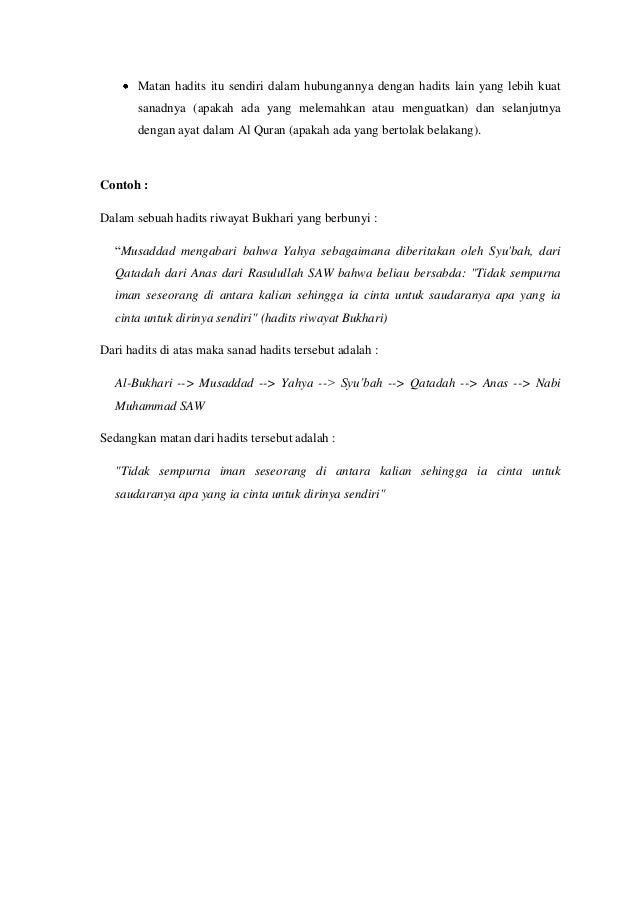 • Matan hadits itu sendiri dalam hubungannya dengan hadits lain yang lebih kuat sanadnya (apakah ada yang melemahkan atau menguatkan) dan selanjutnya dengan ayat dalam Al Quran (apakah ada yang bertolak belakang).

Contoh :

Dalam sebuah hadits riwayat Bukhari yang berbunyi :

“Musaddad mengabari bahwa Yahya sebagaimana diberitakan oleh Syu'bah, dari Qatadah dari Anas dari Rasulullah SAW bahwa beliau bersabda: "Tidak sempurna iman seseorang di antara kalian sehingga ia cinta untuk saudaranya apa yang ia cinta untuk dirinya sendiri" (hadits riwayat Bukhari)

Dari hadits di atas maka sanad hadits tersebut adalah :

Al-Bukhari --> Musaddad --> Yahya --> Syu'bah --> Qatadah --> Anas --> Nabi Muhammad SAW

Sedangkan matan dari hadits tersebut adalah :

"Tidak sempurna iman seseorang di antara kalian sehingga ia cinta untuk saudaranya apa yang ia cinta untuk dirinya sendiri"